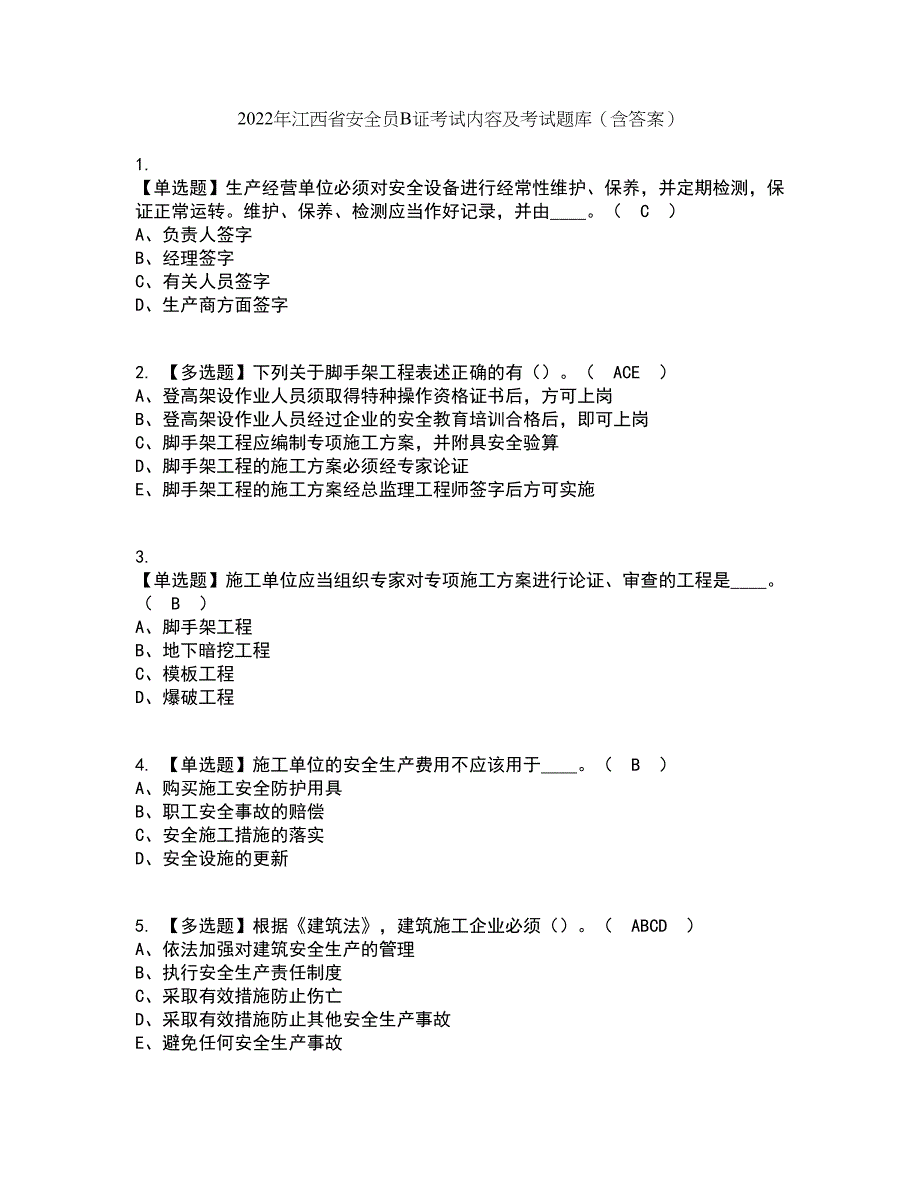 2022年江西省安全员B证考试内容及考试题库（含答案）

1.
【单选题】生产经营单位必须对安全设备进行经常性维护、保养，并定期检测，保证正常运转。维护、保养、检测应当作好记录，并由____。（ C ）
A、负责人签字
B、经理签字
C、有关人员签字
D、生产商方面签字

2. 【多选题】下列关于脚手架工程表述正确的有（）。（ ACE ）
A、登高架设作业人员须取得特种操作资格证书后，方可上岗
B、登高架设作业人员经过企业的安全教育培训合格后，即可上岗
C、脚手架工程应编制专项施工方案，并附具安全验算
D、脚手架工程的施工方案必须经专家论证
E、脚手架工程的施工方案经总监理工程师签字后方可实施

3.
【单选题】施工单位应当组织专家对专项施工方案进行论证、审查的工程是____。（ B ）
A、脚手架工程
B、地下暗挖工程
C、模板工程
D、爆破工程

4. 【单选题】施工单位的安全生产费用不应该用于____。（ B ）
A、购买施工安全防护用具
B、职工安全事故的赔偿
C、安全施工措施的落实
D、安全设施的更新

5. 【多选题】根据《建筑法》，建筑施工企业必须（）。（ ABCD ）
A、依法加强对建筑安全生产的管理
B、执行安全生产责任制度
C、采取有效措施防止伤亡
D、采取有效措施防止其他安全生产事故
E、避免任何安全生产事故